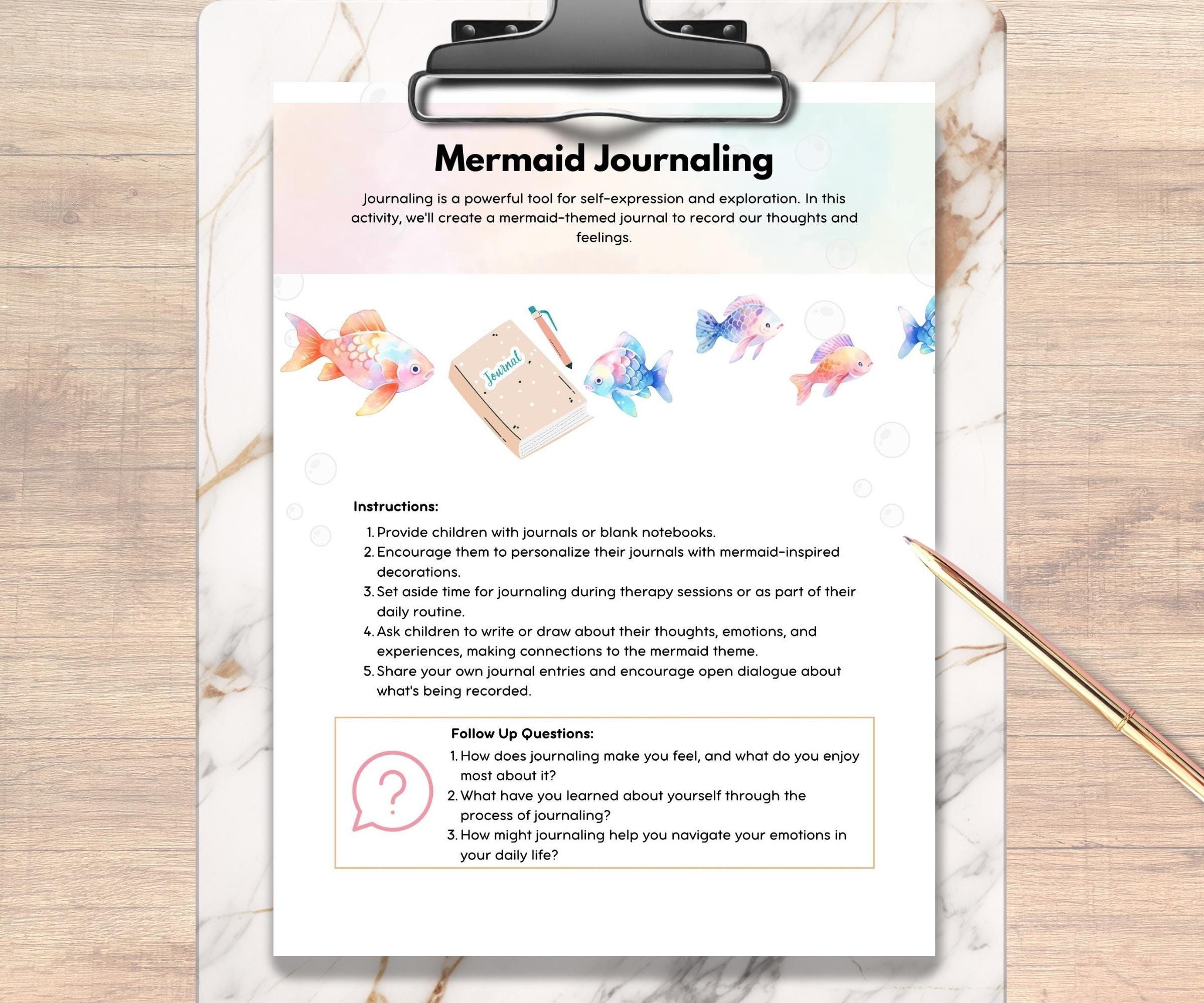 Mermaid Journaling

Journaling is a powerful tool for self-expression and exploration. In this activity, we'll create a mermaid-themed journal to record our thoughts and feelings.

Journal

Instructions:

1. Provide children with journals or blank notebooks.
2. Encourage them to personalize their journals with mermaid-inspired decorations.
3. Set aside time for journaling during therapy sessions or as part of their daily routine.
4. Ask children to write or draw about their thoughts, emotions, and experiences, making connections to the mermaid theme.
5. Share your own journal entries and encourage open dialogue about what's being recorded.

Follow Up Questions:
1. How does journaling make you feel, and what do you enjoy most about it?
2. What have you learned about yourself through the process of journaling?
3. How might journaling help you navigate your emotions in your daily life?